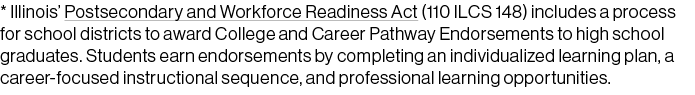 * Illinois' Postsecondary and Workforce Readiness Act (110 ILCS 148) includes a process for school districts to award College and Career Pathway Endorsements to high school graduates. Students earn endorsements by completing an individualized learning plan, a career-focused instructional sequence, and professional learning opportunities.